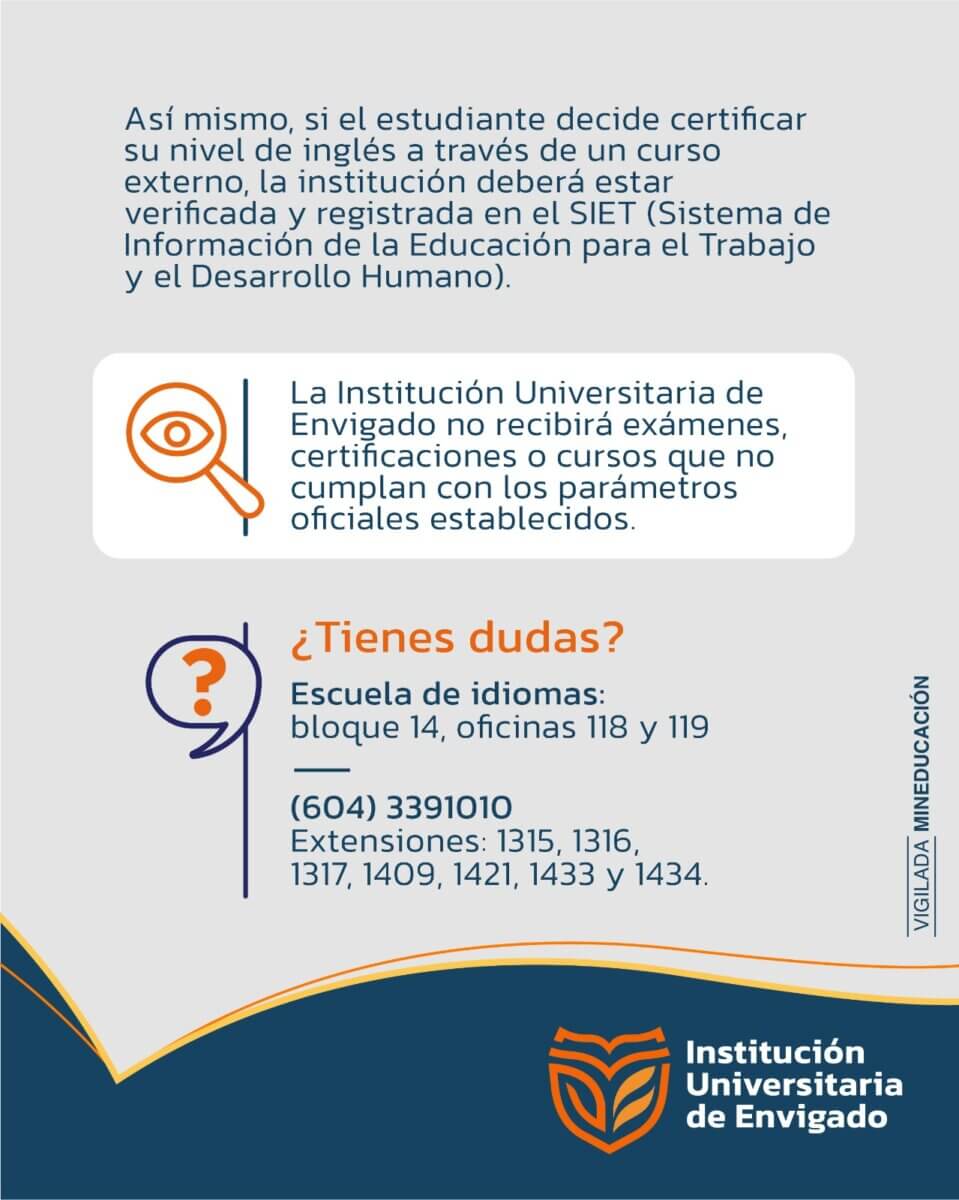 Así mismo, si el estudiante decide certificar su nivel de inglés a través de un curso externo, la institución deberá estar verificada y registrada en el SIET (Sistema de Información de la Educación para el Trabajo y el Desarrollo Humano).

La Institución Universitaria de Envigado no recibirá exámenes, certificaciones o cursos que no cumplan con los parámetros oficiales establecidos.

¿Tienes dudas?

Escuela de idiomas:
bloque 14, oficinas 118 y 119

(604) 3391010
Extensiones: 1315, 1316, 1317, 1409, 1421, 1433 y 1434.

VIGILADA MINEDUCACIÓN

Institución
Universitaria
de Envigado